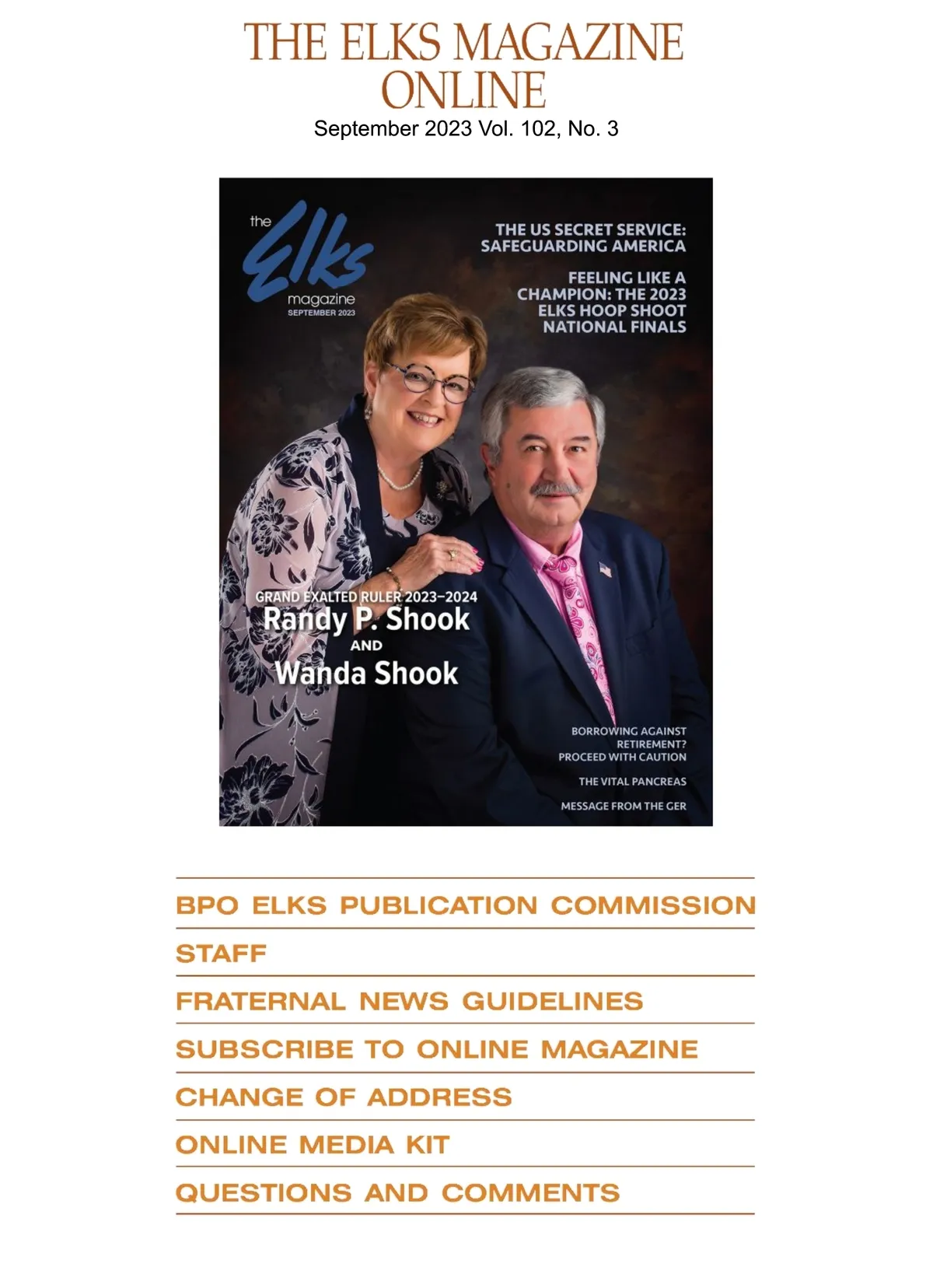 THE ELKS MAGAZINE ONLINE
September 2023 Vol. 102, No. 3

the Elks magazine
SEPTEMBER 2023

THE US SECRET SERVICE: SAFEGUARDING AMERICA

FEELING LIKE A CHAMPION: THE 2023 ELKS HOOP SHOOT NATIONAL FINALS

GRAND EXALTED RULER 2023–2024
Randy P. Shook
AND
Wanda Shook

BORROWING AGAINST RETIREMENT? PROCEED WITH CAUTION

THE VITAL PANCREAS

MESSAGE FROM THE GER

BPO ELKS PUBLICATION COMMISSION

STAFF

FRATERNAL NEWS GUIDELINES

SUBSCRIBE TO ONLINE MAGAZINE

CHANGE OF ADDRESS

ONLINE MEDIA KIT

QUESTIONS AND COMMENTS